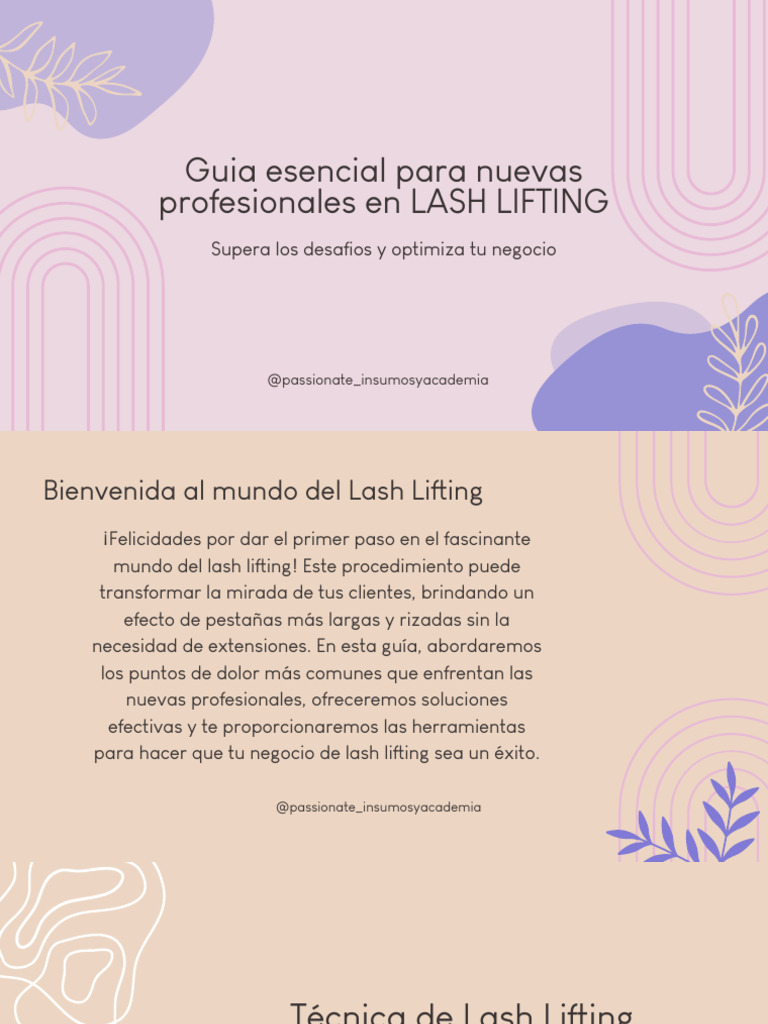 Guia esencial para nuevas profesionales en LASH LIFTING

Supera los desafios y optimiza tu negocio

@passionate_insumosyacademia

Bienvenida al mundo del Lash Lifting

¡Felicidades por dar el primer paso en el fascinante mundo del lash lifting! Este procedimiento puede transformar la mirada de tus clientes, brindando un efecto de pestañas más largas y rizadas sin la necesidad de extensiones. En esta guía, abordaremos los puntos de dolor más comunes que enfrentan las nuevas profesionales, ofreceremos soluciones efectivas y te proporcionaremos las herramientas para hacer que tu negocio de lash lifting sea un éxito.

@passionate_insumosyacademia

Técnica de Lash Lifting